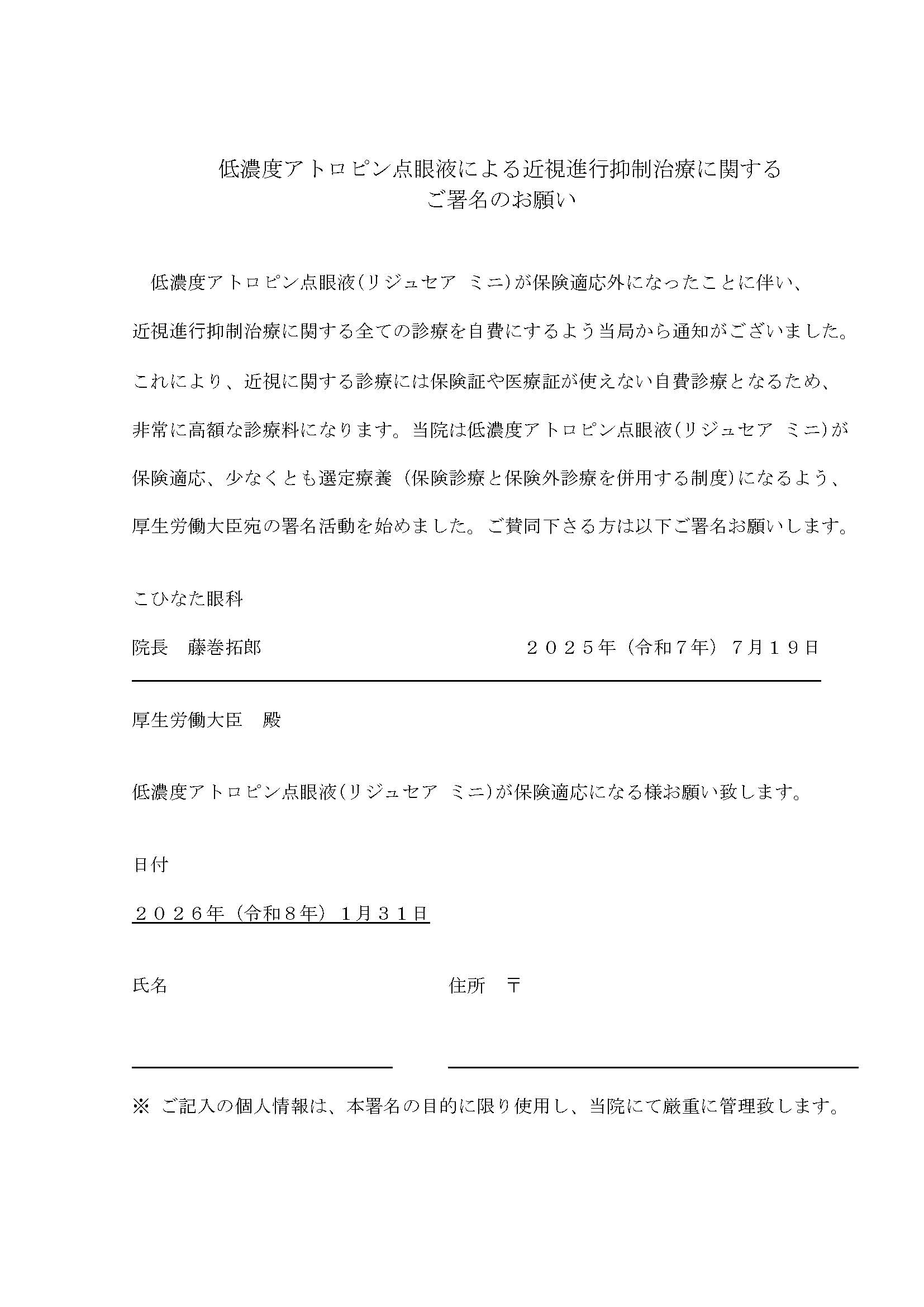 低濃度アトロピン点眼液による近視進行抑制治療に関する
ご署名のお願い

低濃度アトロピン点眼液（リジュセア ミニ）が保険適応外になったことに伴い、近視進行抑制治療に関する全ての診療を自費にするよう当局から通知がございました。これにより、近視に関する診療には保険証や医療証が使えない自費診療となるため、非常に高額な診療料になります。当院は低濃度アトロピン点眼液（リジュセア ミニ）が保険適応、少なくとも選定療養（保険診療と保険外診療を併用する制度）になるよう、厚生労働大臣宛の署名活動を始めました。ご賛同下さる方は以下ご署名お願いします。

こひなた眼科

院長　藤巻拓郎　　２０２５年（令和７年）７月１９日

厚生労働大臣　殿

低濃度アトロピン点眼液（リジュセア ミニ）が保険適応になる様お願い致します。

日付

２０２６年（令和８年）１月３１日

氏名　　住所　〒

※ ご記入の個人情報は、本署名の目的に限り使用し、当院にて厳重に管理致します。